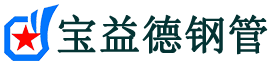 宝益德钢管